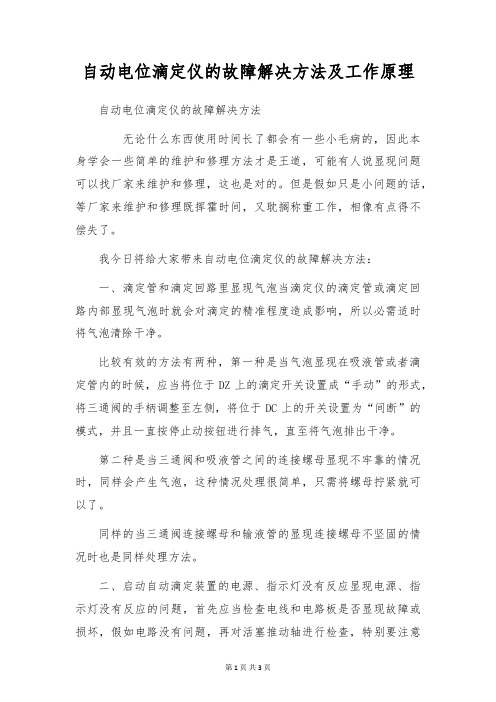 自动电位滴定仪的故障解决方法及工作原理

自动电位滴定仪的故障解决方法

无论什么东西使用时间长了都会有一些小毛病的，因此本身学会一些简单的维护和修理方法才是王道，可能有人说显现问题可以找厂家来维护和修理，这也是对的。但是假如只是小问题的话，等厂家来维护和修理既挥霍时间，又耽搁称重工作，相像有点得不偿失了。

我今日将给大家带来自动电位滴定仪的故障解决方法：

一、滴定管和滴定回路里显现气泡当滴定仪的滴定管或滴定回路内部显现气泡时就会对滴定的精准程度造成影响，所以必需适时将气泡清除干净。

比较有效的方法有两种，第一种是当气泡显现在吸液管或者滴定管内的时候，应当将位于 DZ 上的滴定开关设置成“手动”的形式，将三通阀的手柄调整至左侧，将位于 DC 上的开关设置为“间断”的模式，并且一直按停止动按钮进行排气，直至将气泡排出干净。

第二种是当三通阀和吸液管之间的连接螺母显现不牢靠的情况时，同样会产生气泡，这种情况处理很简单，只需将螺母拧紧就可以了。

同样的当三通阀连接螺母和输液管的显现连接螺母不坚固的情况时也是同样处理方法。

二、启动自动滴定装置的电源、指示灯没有反应显现电源、指示灯没有反应的问题，首先应当检查电线和电路板是否显现故障或损坏，假如电路没有问题，再对活塞推动轴进行检查，特别要注意

第 1 页 共 3 页